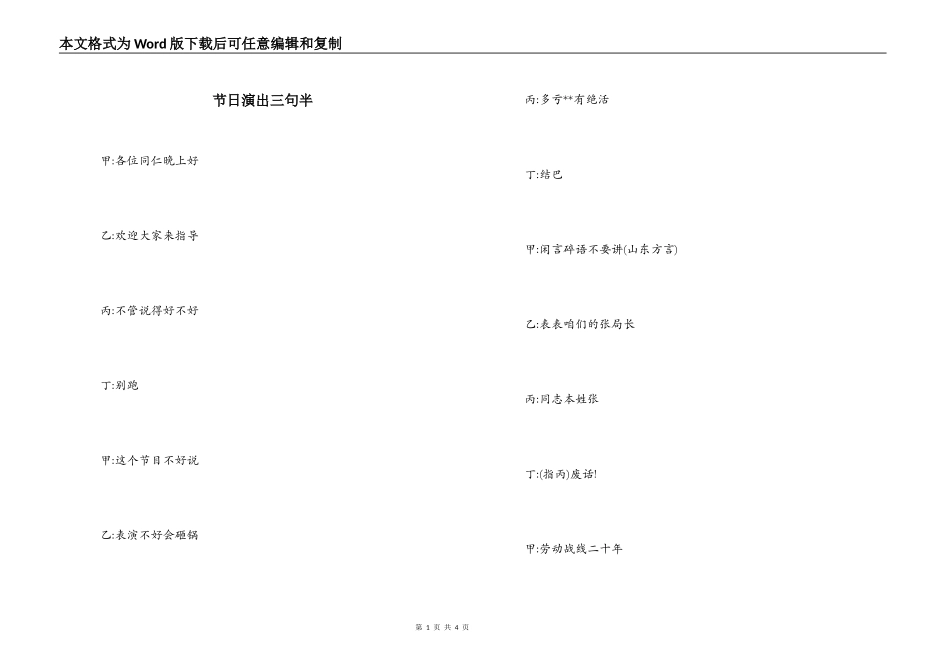 本文格式为Word版下载后可任意编辑和复制

节日演出三句半

甲:各位同仁晚上好

乙:欢迎大家来指导

丙:不管说得好不好

丁:别跑

甲:这个节目不好说

乙:表演不好会砸锅

丙:多亏**有绝活

丁:结巴

甲:闲言碎语不要讲(山东方言)

乙:表表咱们的张局长

丙:同志本姓张

丁:(指丙)废话!

甲:劳动战线二十年

第 1 页 共 4 页